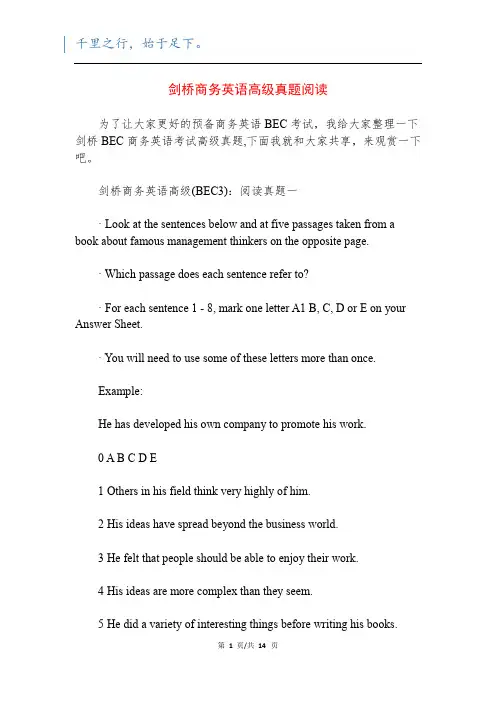 千里之行，始于足下。

剑桥商务英语高级真题阅读

为了让大家更好的预备商务英语 BEC 考试，我给大家整理一下剑桥 BEC 商务英语考试高级真题,下面我就和大家共享，来观赏一下吧。

剑桥商务英语高级(BEC3)：阅读真题一

· Look at the sentences below and at five passages taken from a book about famous management thinkers on the opposite page.

· Which passage does each sentence refer to?

· For each sentence 1 - 8, mark one letter A1 B, C, D or E on your Answer Sheet.

· You will need to use some of these letters more than once.

Example:

He has developed his own company to promote his work.

0 A B C D E

1 Others in his field think very highly of him.

2 His ideas have spread beyond the business world.

3 He felt that people should be able to enjoy their work.

4 His ideas are more complex than they seem.

5 He did a variety of interesting things before writing his books.

第 1 页/共 14 页